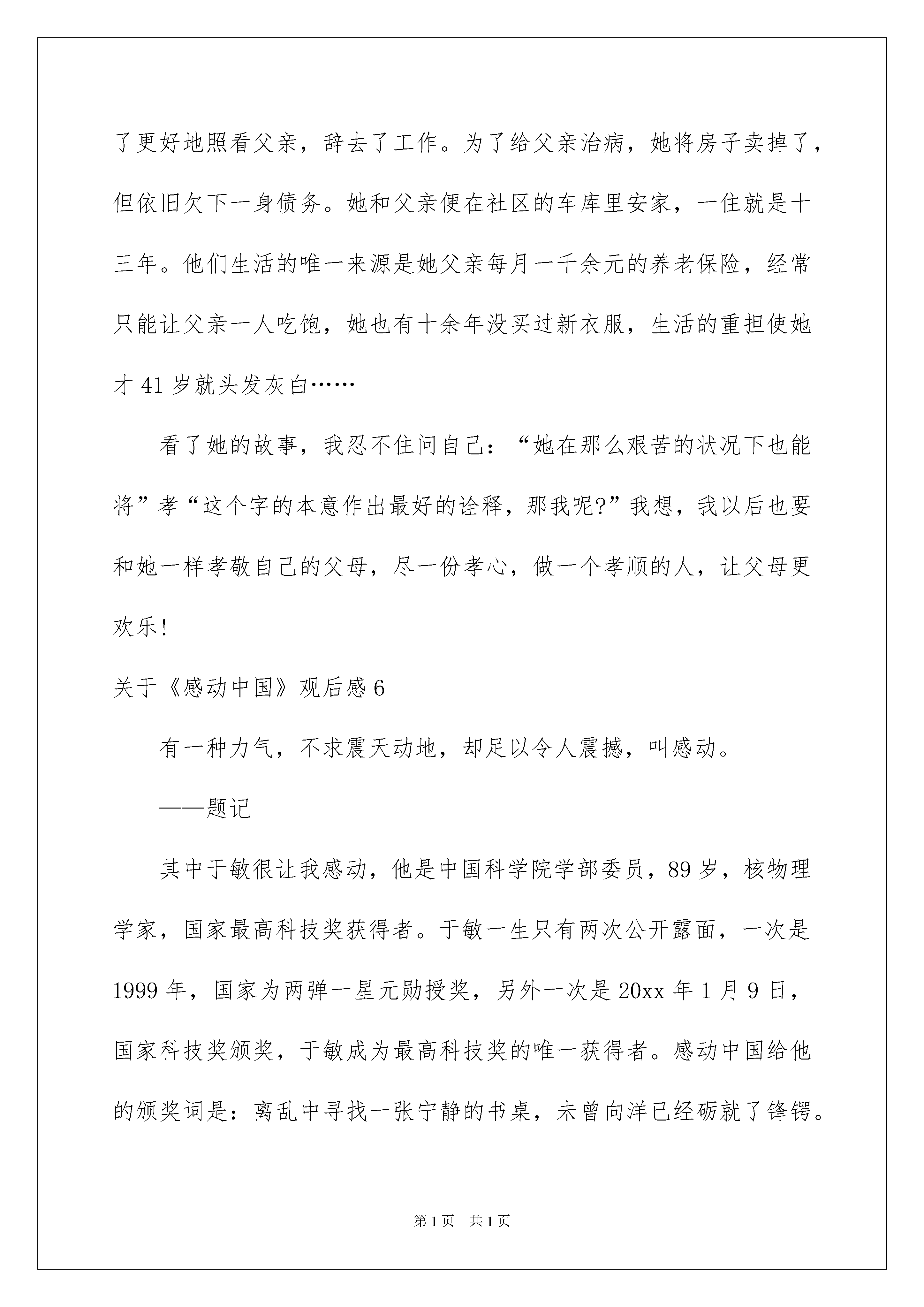 了更好地照看父亲，辞去了工作。为了给父亲治病，她将房子卖掉了，但依旧欠下一身债务。她和父亲便在社区的车库里安家，一住就是十三年。他们生活的唯一来源是她父亲每月一千余元的养老保险，经常只能让父亲一人吃饱，她也有十余年没买过新衣服，生活的重担使她才41岁就头发灰白……

看了她的故事，我忍不住问自己：“她在那么艰苦的状况下也能将”孝“这个字的本意作出最好的诠释，那我呢?”我想，我以后也要和她一样孝敬自己的父母，尽一份孝心，做一个孝顺的人，让父母更欢乐!

关于《感动中国》观后感6

有一种力气，不求震天动地，却足以令人震撼，叫感动。

——题记

其中于敏很让我感动，他是中国科学院学部委员，89岁，核物理学家，国家最高科技奖获得者。于敏一生只有两次公开露面，一次是1999年，国家为两弹一星元勋授奖，另外一次是20xx年1月9日，国家科技奖颁奖，于敏成为最高科技奖的唯一获得者。感动中国给他的颁奖词是：离乱中寻找一张宁静的书桌，未曾向洋已经砺就了锋锷。

第1页 共1页